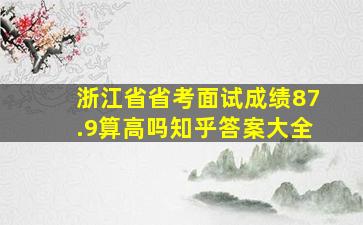 浙江省省考面试成绩87.9算高吗知乎答案大全